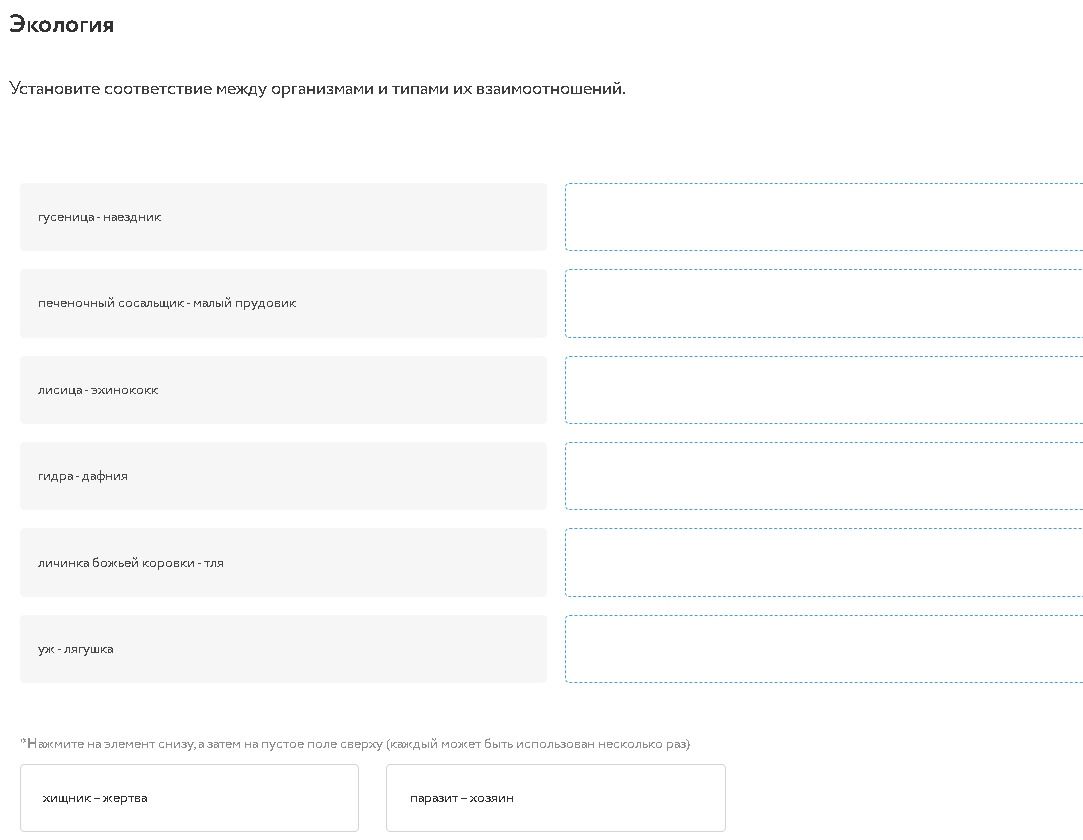 Экология

Установите соответствие между организмами и типами их взаимоотношений.

гусеница - наездник

печеночный сосальщик - малый прудовик

лисица - эхинококк

гидра - дафния

личинка божьей коровки - тля

уж - лягушка

*Нажмите на элемент снизу, а затем на пустое поле сверху (каждый может быть использован несколько раз)

хищник – жертва

паразит – хозяин